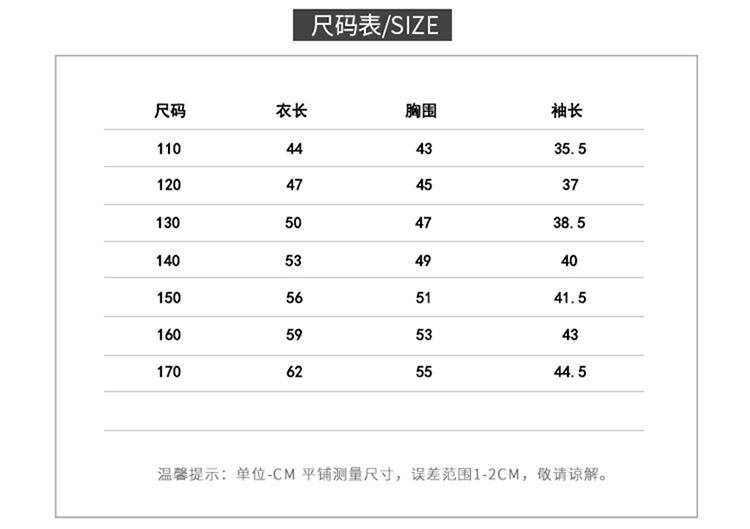 尺码表/SIZE

| 尺码 | 衣长 | 胸围 | 袖长 |
|---|---|---|---|
| 110 | 44 | 43 | 35.5 |
| 120 | 47 | 45 | 37 |
| 130 | 50 | 47 | 38.5 |
| 140 | 53 | 49 | 40 |
| 150 | 56 | 51 | 41.5 |
| 160 | 59 | 53 | 43 |
| 170 | 62 | 55 | 44.5 |

温馨提示：单位-CM 平铺测量尺寸，误差范围1-2CM，敬请谅解。